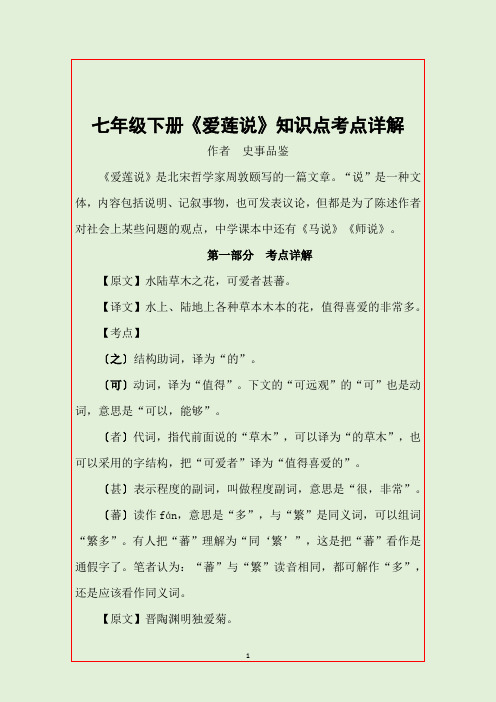 七年级下册《爱莲说》知识点考点详解

作者　史事品鉴

《爱莲说》是北宋哲学家周敦颐写的一篇文章。“说”是一种文体，内容包括说明、记叙事物，也可发表议论，但都是为了陈述作者对社会上某些问题的观点，中学课本中还有《马说》《师说》。

第一部分　考点详解

【原文】水陆草木之花，可爱者甚蕃。

【译文】水上、陆地上各种草本木本的花，值得喜爱的非常多。

【考点】

〔之〕结构助词，译为“的”。

〔可〕动词，译为“值得”。下文的“可远观”的“可”也是动词，意思是“可以，能够”。

〔者〕代词，指代前面说的“草木”，可以译为“的草木”，也可以采用的字结构，把“可爱者”译为“值得喜爱的”。

〔甚〕表示程度的副词，叫做程度副词，意思是“很，非常”。

〔蕃〕读作 fán，意思是“多”，与“繁”是同义词，可以组词“繁多”。有人把“蕃”理解为“同‘繁’”，这是把“蕃”看作是通假字了。笔者认为：“蕃”与“繁”读音相同，都可解作“多”，还是应该看作同义词。

【原文】晋陶渊明独爱菊。

1